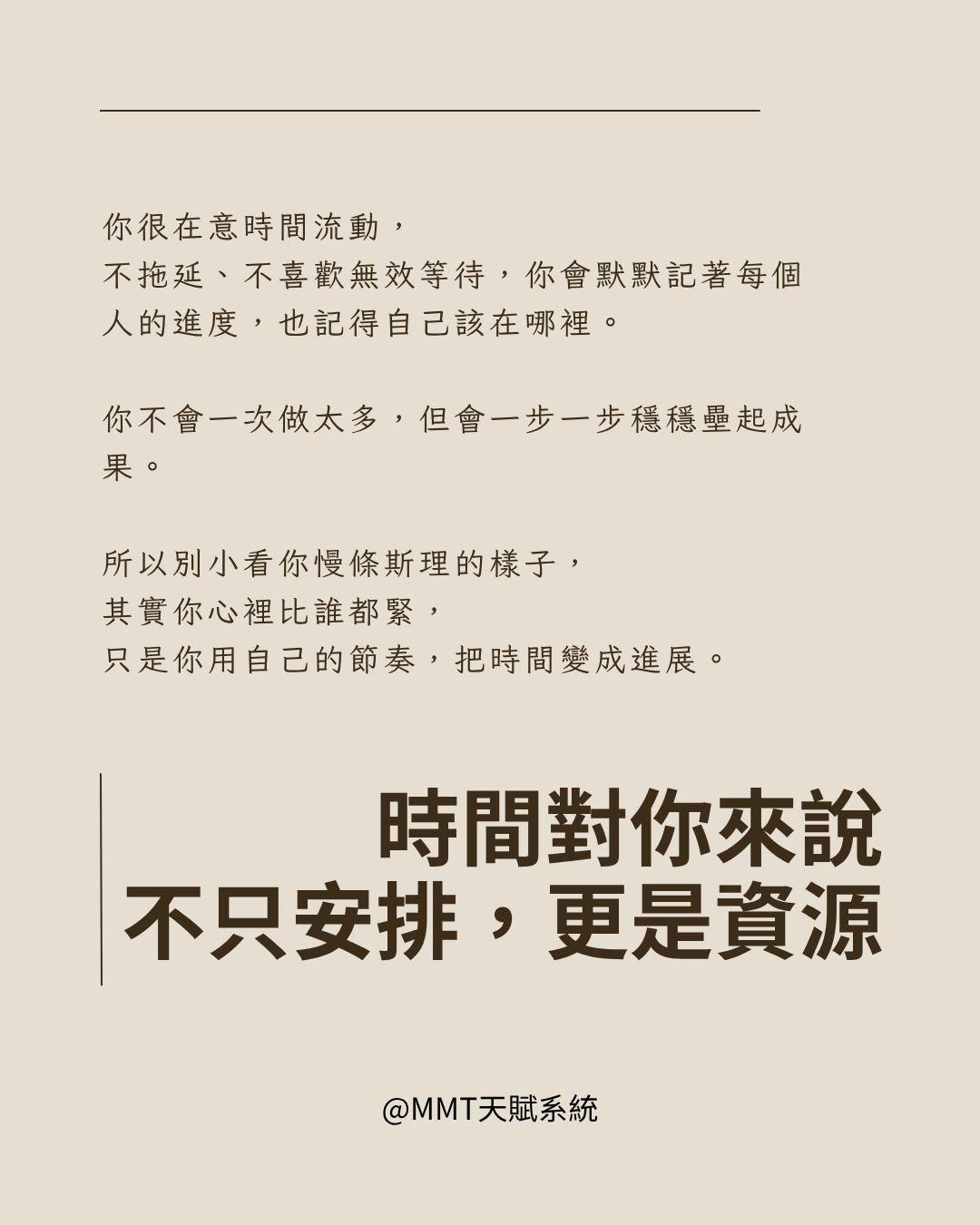 你很在意時間流動，
不拖延、不喜歡無效等待，你會默默記著每個人的進度，也記得自己該在哪裡。

你不會一次做太多，但會一步一步穩穩壘起成果。

所以別小看你慢條斯理的樣子，
其實你心裡比誰都緊，
只是你用自己的節奏，把時間變成進展。

時間對你來說
不只安排，更是資源

@MMT天賦系統